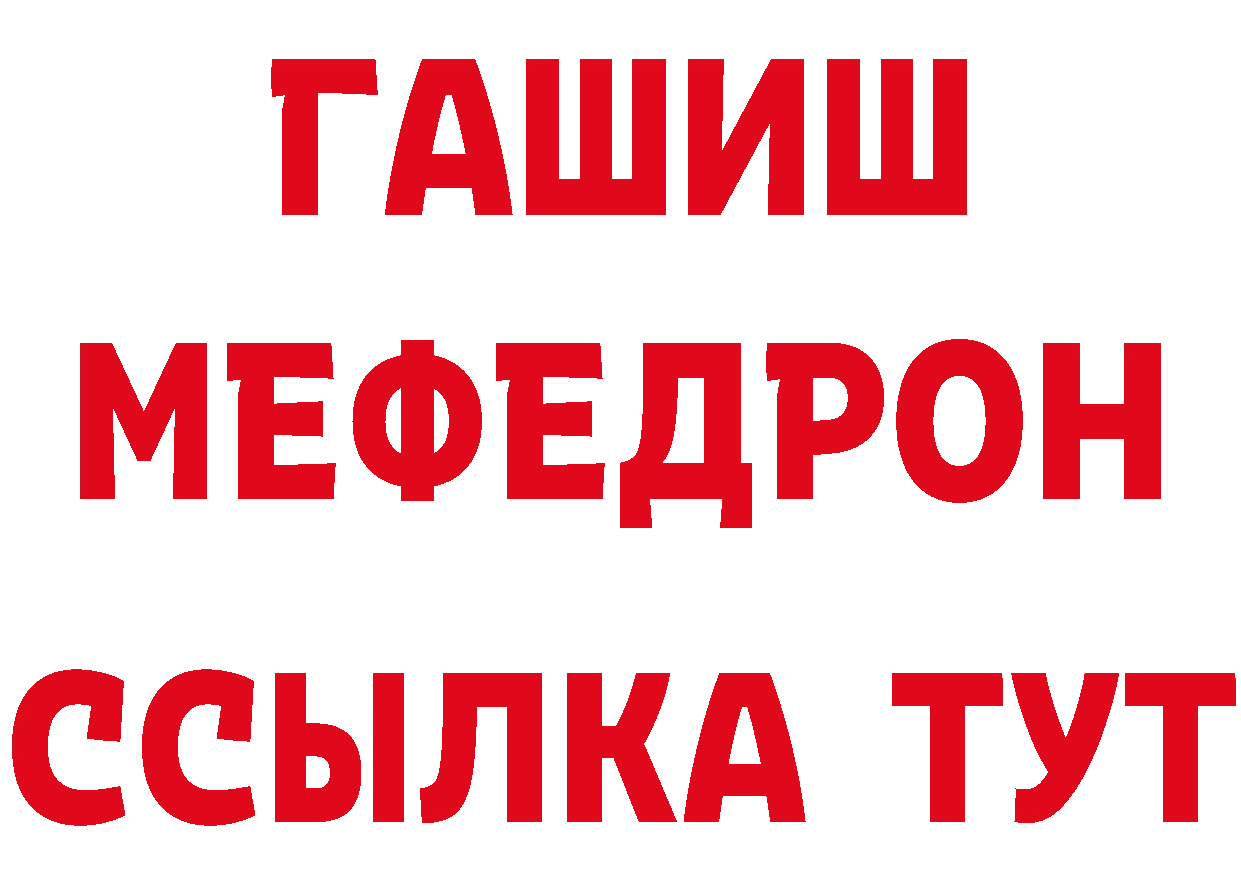 ГАШИШ
МЕФЕДРОН
ССЫЛКА ТУТ